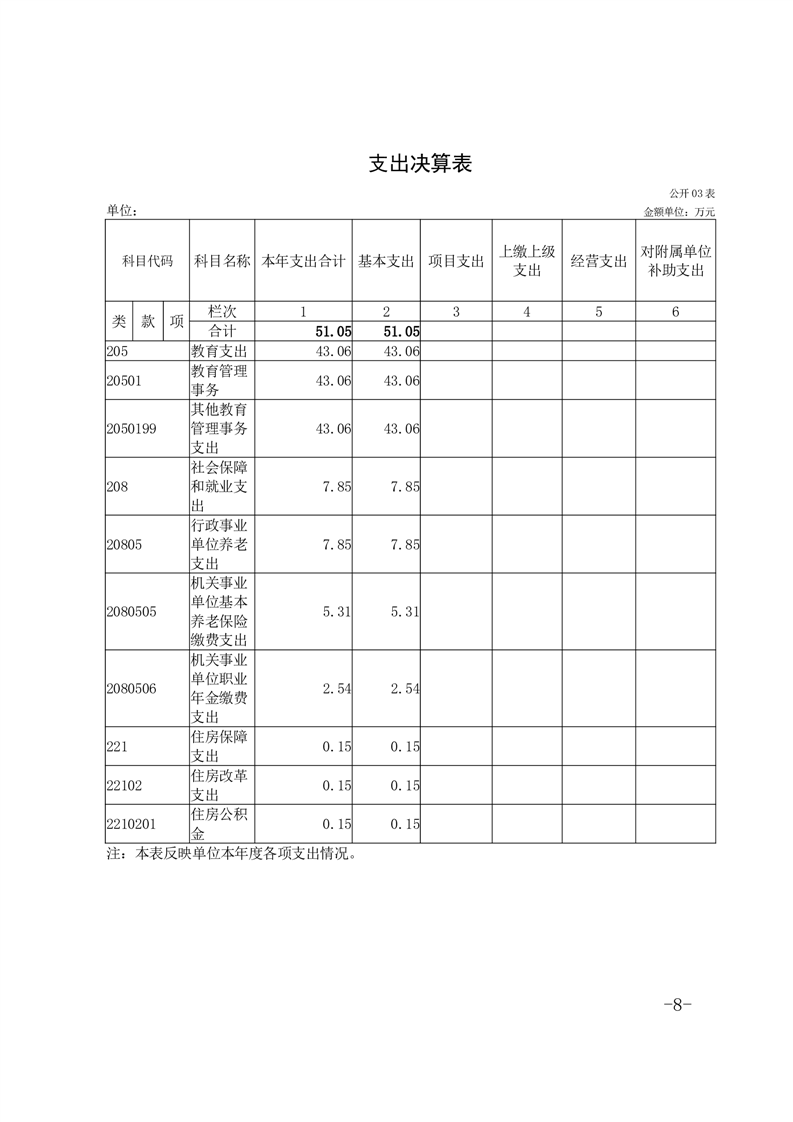 支出决算表

公开 03 表

单位：

金额单位：万元

| 科目代码 | 科目名称 | 本年支出合计 | 基本支出 | 项目支出 | 上缴上级支出 | 经营支出 | 对附属单位补助支出 |
|---|---|---|---|---|---|---|---|
| 类 款 项 | 栏次 | 1 | 2 | 3 | 4 | 5 | 6 |
| | 合计 | 51.05 | 51.05 | | | | |
| 205 | 教育支出 | 43.06 | 43.06 | | | | |
| 20501 | 教育管理事务 | 43.06 | 43.06 | | | | |
| 2050199 | 其他教育管理事务支出 | 43.06 | 43.06 | | | | |
| 208 | 社会保障和就业支出 | 7.85 | 7.85 | | | | |
| 20805 | 行政事业单位养老支出 | 7.85 | 7.85 | | | | |
| 2080505 | 机关事业单位基本养老保险缴费支出 | 5.31 | 5.31 | | | | |
| 2080506 | 机关事业单位职业年金缴费支出 | 2.54 | 2.54 | | | | |
| 221 | 住房保障支出 | 0.15 | 0.15 | | | | |
| 22102 | 住房改革支出 | 0.15 | 0.15 | | | | |
| 2210201 | 住房公积金 | 0.15 | 0.15 | | | | |

注：本表反映单位本年度各项支出情况。

-8-